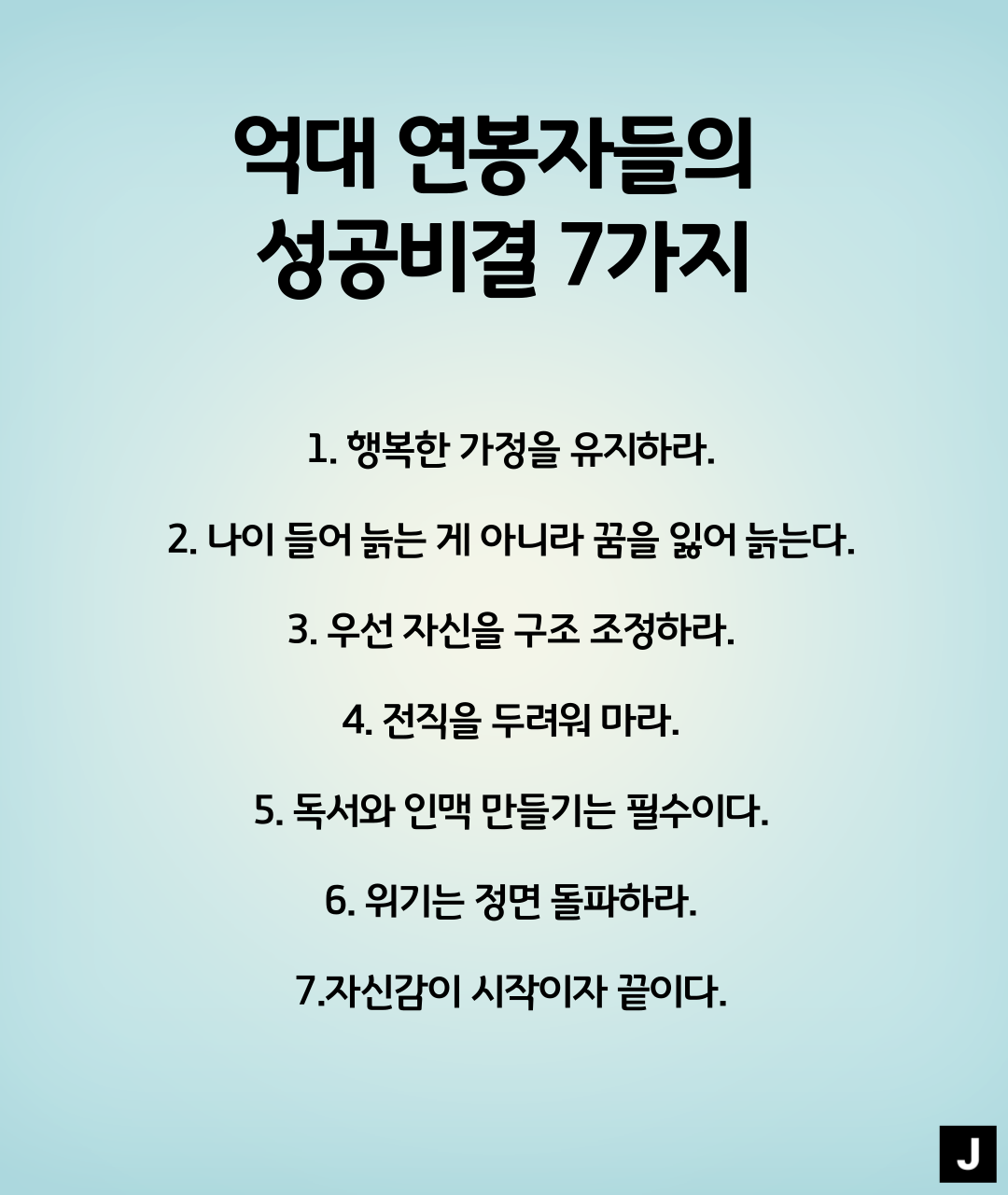 억대 연봉자들의
성공비결 7가지

1. 행복한 가정을 유지하라.

2. 나이 들어 늙는 게 아니라 꿈을 잃어 늙는다.

3. 우선 자신을 구조 조정하라.

4. 전직을 두려워 마라.

5. 독서와 인맥 만들기는 필수이다.

6. 위기는 정면 돌파하라.

7.자신감이 시작이자 끝이다.

J